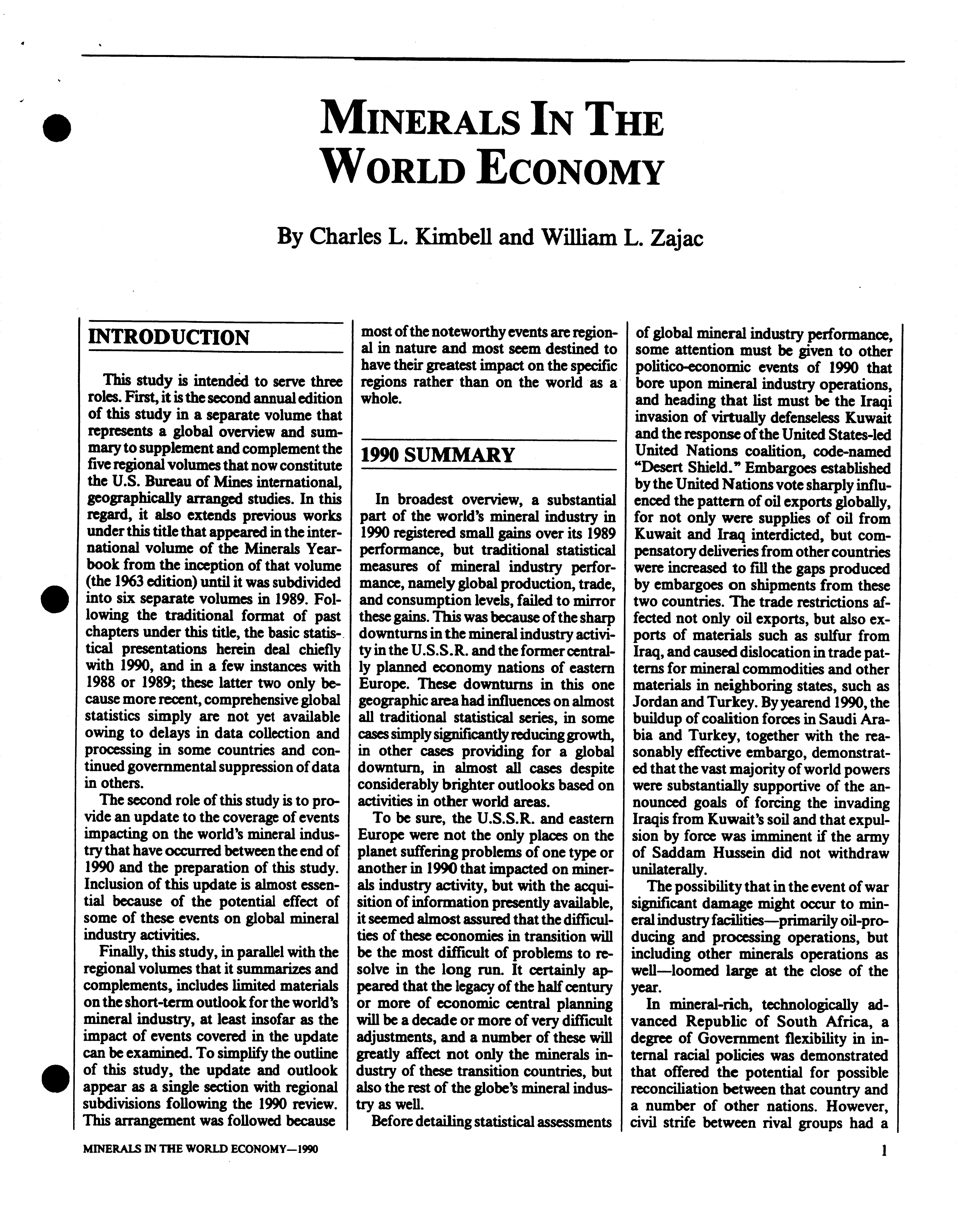 MINERALS IN THE WORLD ECONOMY

By Charles L. Kimbell and William L. Zajac

INTRODUCTION

This study is intended to serve three roles. First, it is the second annual edition of this study in a separate volume that represents a global overview and summary to supplement and complement the five regional volumes that now constitute the U.S. Bureau of Mines international, geographically arranged studies. In this regard, it also extends previous works under this title that appeared in the international volume of the Minerals Yearbook from the inception of that volume (the 1963 edition) until it was subdivided into six separate volumes in 1989. Following the traditional format of past chapters under this title, the basic statistical presentations herein deal chiefly with 1990, and in a few instances with 1988 or 1989; these latter two only because more recent, comprehensive global statistics simply are not yet available owing to delays in data collection and processing in some countries and continued governmental suppression of data in others.

The second role of this study is to provide an update to the coverage of events impacting on the world's mineral industry that have occurred between the end of 1990 and the preparation of this study. Inclusion of this update is almost essential because of the potential effect of some of these events on global mineral industry activities.

Finally, this study, in parallel with the regional volumes that it summarizes and complements, includes limited materials on the short-term outlook for the world's mineral industry, at least insofar as the impact of events covered in the update can be examined. To simplify the outline of this study, the update and outlook appear as a single section with regional subdivisions following the 1990 review. This arrangement was followed because most of the noteworthy events are regional in nature and most seem destined to have their greatest impact on the specific regions rather than on the world as a whole.

1990 SUMMARY

In broadest overview, a substantial part of the world's mineral industry in 1990 registered small gains over its 1989 performance, but traditional statistical measures of mineral industry performance, namely global production, trade, and consumption levels, failed to mirror these gains. This was because of the sharp downturns in the mineral industry activity in the U.S.S.R. and the former centrally planned economy nations of eastern Europe. These downturns in this one geographic area had influences on almost all traditional statistical series, in some cases simply significantly reducing growth, in other cases providing for a global downturn, in almost all cases despite considerably brighter outlooks based on activities in other world areas.

To be sure, the U.S.S.R. and eastern Europe were not the only places on the planet suffering problems of one type or another in 1990 that impacted on minerals industry activity, but with the acquisition of information presently available, it seemed almost assured that the difficulties of these economies in transition will be the most difficult of problems to resolve in the long run. It certainly appeared that the legacy of the half century or more of economic central planning will be a decade or more of very difficult adjustments, and a number of these will greatly affect not only the minerals industry of these transition countries, but also the rest of the globe's mineral industry as well.

Before detailing statistical assessments of global mineral industry performance, some attention must be given to other politico-economic events of 1990 that bore upon mineral industry operations, and heading that list must be the Iraqi invasion of virtually defenseless Kuwait and the response of the United States-led United Nations coalition, code-named "Desert Shield." Embargoes established by the United Nations vote sharply influenced the pattern of oil exports globally, for not only were supplies of oil from Kuwait and Iraq interdicted, but compensatory deliveries from other countries were increased to fill the gaps produced by embargoes on shipments from these two countries. The trade restrictions affected not only oil exports, but also exports of materials such as sulfur from Iraq, and caused dislocation in trade patterns for mineral commodities and other materials in neighboring states, such as Jordan and Turkey. By yearend 1990, the buildup of coalition forces in Saudi Arabia and Turkey, together with the reasonably effective embargo, demonstrated that the vast majority of world powers were substantially supportive of the announced goals of forcing the invading Iraqis from Kuwait's soil and that expulsion by force was imminent if the army of Saddam Hussein did not withdraw unilaterally.

The possibility that in the event of war significant damage might occur to mineral industry facilities—primarily oil-producing and processing operations, but including other minerals operations as well—loomed large at the close of the year.

In mineral-rich, technologically advanced Republic of South Africa, a degree of Government flexibility in internal racial policies was demonstrated that offered the potential for possible reconciliation between that country and a number of other nations. However, civil strife between rival groups had a

MINERALS IN THE WORLD ECONOMY—1990

1